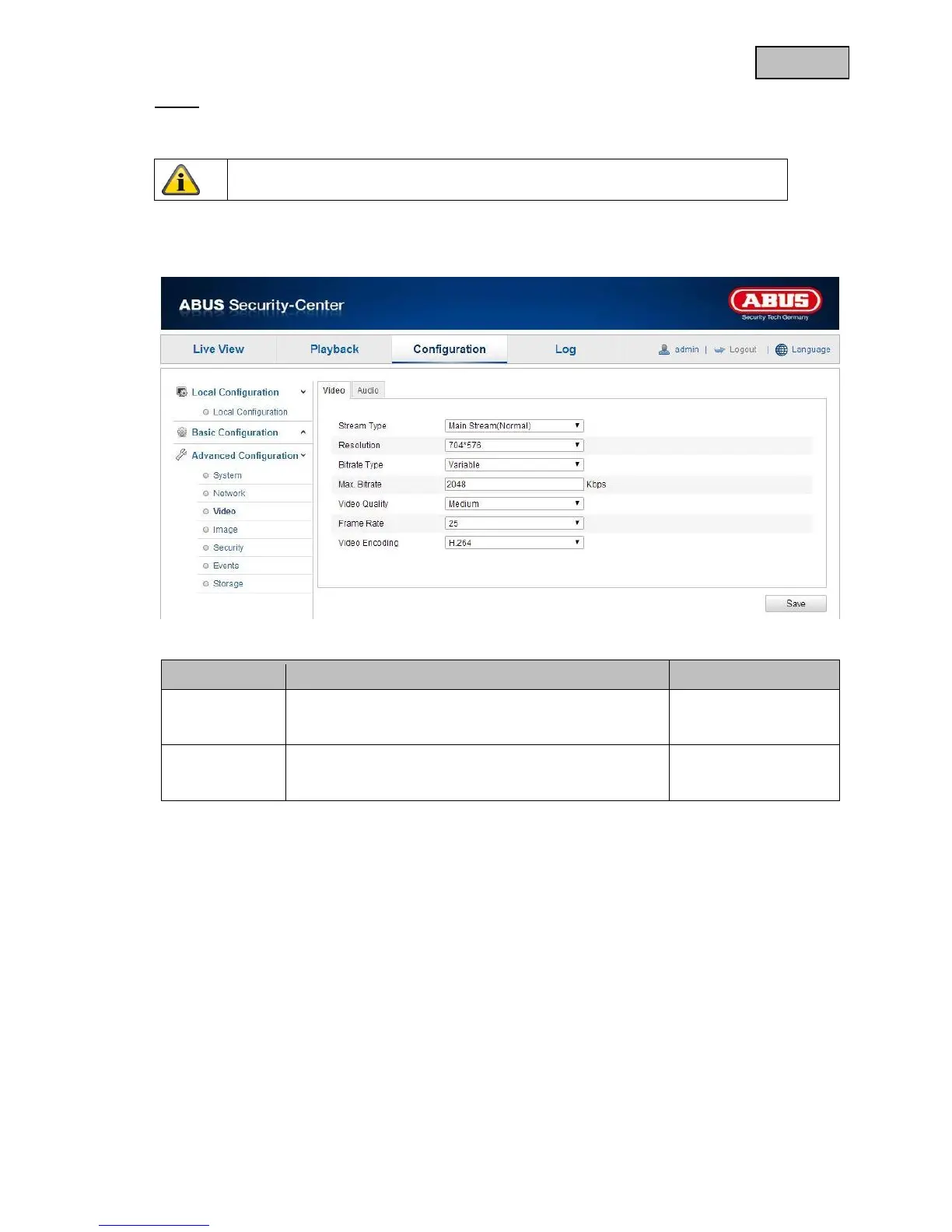 ABUS Security-Center

ABUS
Security Tech Germany

Live View
Playback
Configuration
Log
admin | Logout | Language

Local Configuration
Local Configuration
Basic Configuration
Advanced Configuration
System
Network
Video
Image
Security
Events
Storage

Video Audio

Stream Type Main Stream(Normal)
Resolution 704*576
Bitrate Type Variable
Max. Bitrate 2048 Kbps
Video Quality Medium
Frame Rate 25
Video Encoding H.264

Save